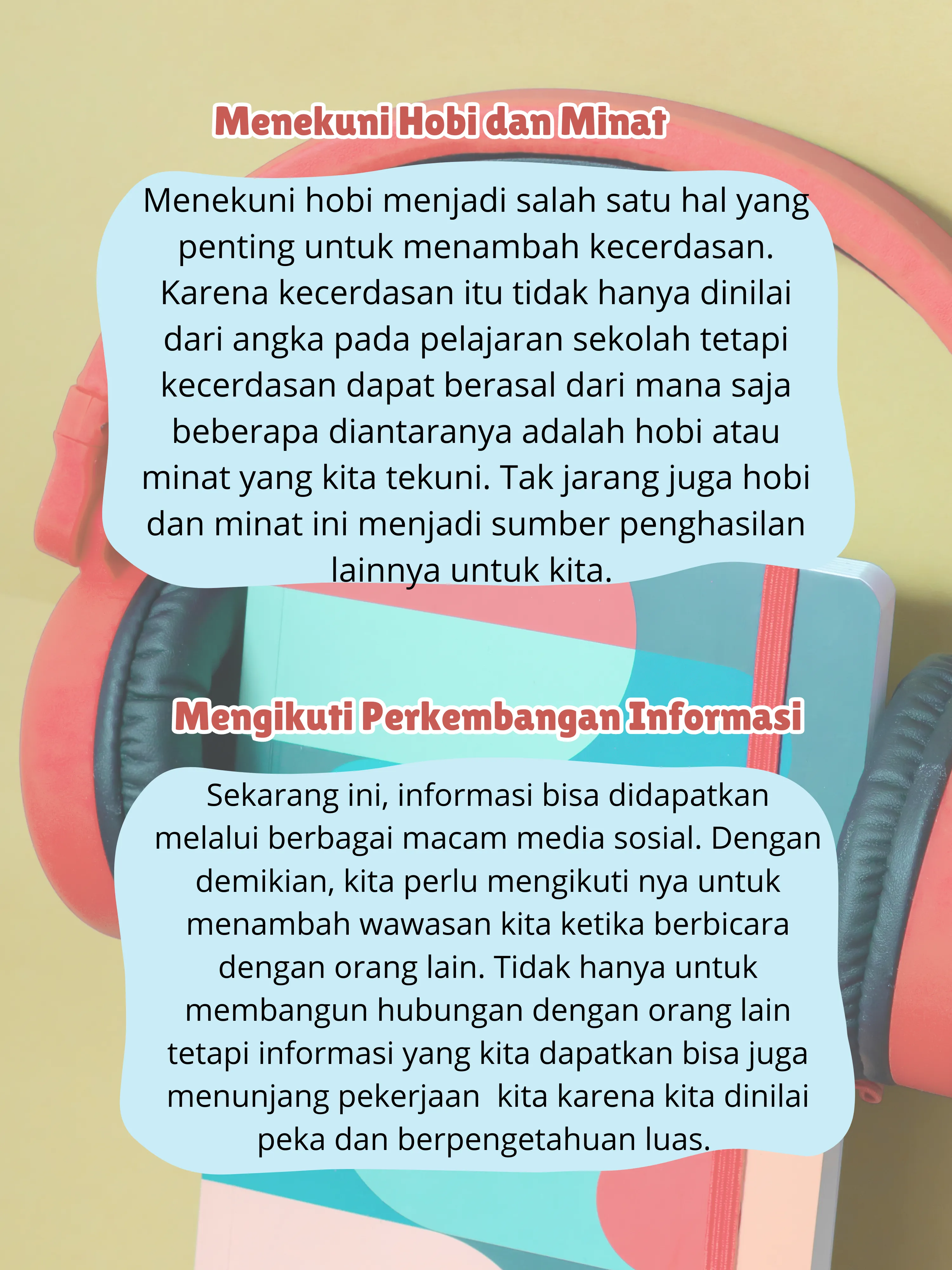 Menekuni Hobi dan Minat

Menekuni hobi menjadi salah satu hal yang penting untuk menambah kecerdasan. Karena kecerdasan itu tidak hanya dinilai dari angka pada pelajaran sekolah tetapi kecerdasan dapat berasal dari mana saja beberapa diantaranya adalah hobi atau minat yang kita tekuni. Tak jarang juga hobi dan minat ini menjadi sumber penghasilan lainnya untuk kita.

Mengikuti Perkembangan Informasi

Sekarang ini, informasi bisa didapatkan melalui berbagai macam media sosial. Dengan demikian, kita perlu mengikuti nya untuk menambah wawasan kita ketika berbicara dengan orang lain. Tidak hanya untuk membangun hubungan dengan orang lain tetapi informasi yang kita dapatkan bisa juga menunjang pekerjaan kita karena kita dinilai peka dan berpengetahuan luas.